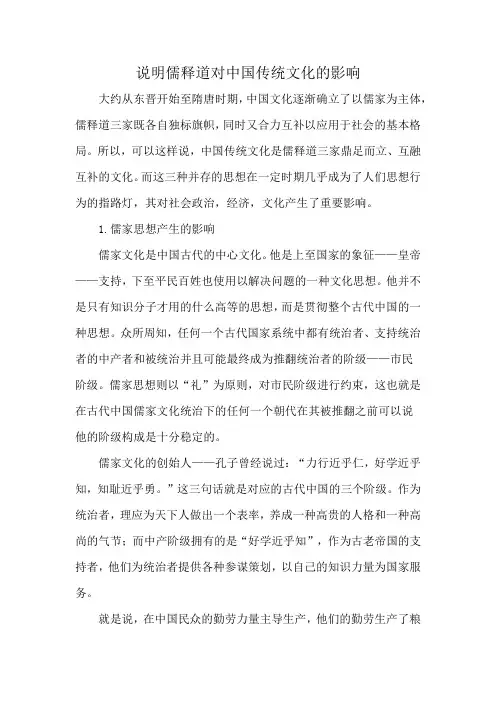 说明儒释道对中国传统文化的影响

大约从东晋开始至隋唐时期，中国文化逐渐确立了以儒家为主体，儒释道三家既各自独标旗帜，同时又合力互补以应用于社会的基本格局。所以，可以这样说，中国传统文化是儒释道三家鼎足而立、互融互补的文化。而这三种并存的思想在一定时期几乎成为了人们思想行为的指路灯，其对社会政治，经济，文化产生了重要影响。

1. 儒家思想产生的影响

儒家文化是中国古代的中心文化。他是上至国家的象征——皇帝——支持，下至平民百姓也使用以解决问题的一种文化思想。他并不是只有知识分子才用的什么高等的思想，而是贯彻整个古代中国的一种思想。众所周知，任何一个古代国家系统中都有统治者、支持统治者的中产者和被统治并且可能最终成为推翻统治者的阶级——市民阶级。儒家思想则以“礼”为原则，对市民阶级进行约束，这也就是在古代中国儒家文化统治下的任何一个朝代在其被推翻之前可以说他的阶级构成是十分稳定的。

儒家文化的创始人——孔子曾经说过：“力行近乎仁，好学近乎知，知耻近乎勇。”这三句话就是对应的古代中国的三个阶级。作为统治者，理应为天下人做出一个表率，养成一种高贵的人格和一种高尚的气节；而中产阶级拥有的是“好学近乎知”，作为古老帝国的支持者，他们为统治者提供各种参谋策划，以自己的知识力量为国家服务。

就是说，在中国民众的勤劳力量主导生产，他们的勤劳生产了粮